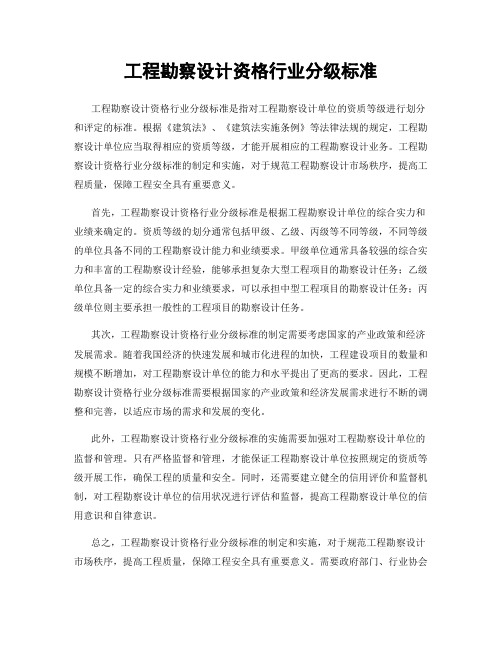 工程勘察设计资格行业分级标准

工程勘察设计资格行业分级标准是指对工程勘察设计单位的资质等级进行划分和评定的标准。根据《建筑法》、《建筑法实施条例》等法律法规的规定，工程勘察设计单位应当取得相应的资质等级，才能开展相应的工程勘察设计业务。工程勘察设计资格行业分级标准的制定和实施，对于规范工程勘察设计市场秩序，提高工程质量，保障工程安全具有重要意义。

首先，工程勘察设计资格行业分级标准是根据工程勘察设计单位的综合实力和业绩来确定的。资质等级的划分通常包括甲级、乙级、丙级等不同等级，不同等级的单位具备不同的工程勘察设计能力和业绩要求。甲级单位通常具备较强的综合实力和丰富的工程勘察设计经验，能够承担复杂大型工程项目的勘察设计任务；乙级单位具备一定的综合实力和业绩要求，可以承担中型工程项目的勘察设计任务；丙级单位则主要承担一般性的工程项目的勘察设计任务。

其次，工程勘察设计资格行业分级标准的制定需要考虑国家的产业政策和经济发展需求。随着我国经济的快速发展和城市化进程的加快，工程建设项目的数量和规模不断增加，对工程勘察设计单位的能力和水平提出了更高的要求。因此，工程勘察设计资格行业分级标准需要根据国家的产业政策和经济发展需求进行不断的调整和完善，以适应市场的需求和发展的变化。

此外，工程勘察设计资格行业分级标准的实施需要加强对工程勘察设计单位的监督和管理。只有严格监督和管理，才能保证工程勘察设计单位按照规定的资质等级开展工作，确保工程的质量和安全。同时，还需要建立健全的信用评价和监督机制，对工程勘察设计单位的信用状况进行评估和监督，提高工程勘察设计单位的信用意识和自律意识。

总之，工程勘察设计资格行业分级标准的制定和实施，对于规范工程勘察设计市场秩序，提高工程质量，保障工程安全具有重要意义。需要政府部门、行业协会